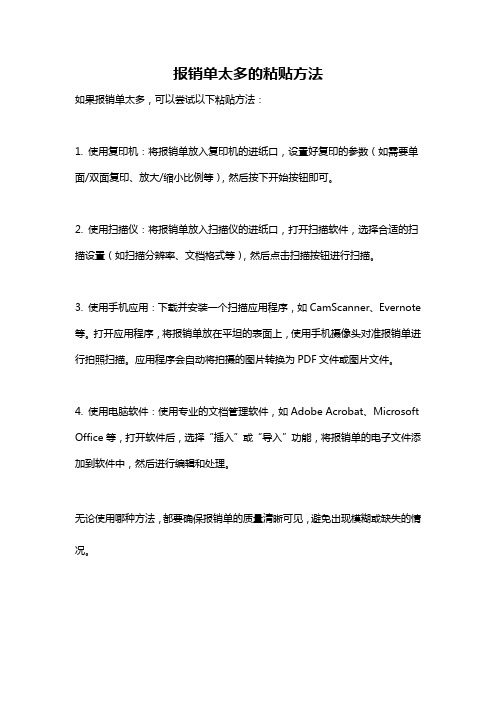 报销单太多的粘贴方法

如果报销单太多，可以尝试以下粘贴方法：

1. 使用复印机：将报销单放入复印机的进纸口，设置好复印的参数（如需要单面/双面复印、放大/缩小比例等），然后按下开始按钮即可。

2. 使用扫描仪：将报销单放入扫描仪的进纸口，打开扫描软件，选择合适的扫描设置（如扫描分辨率、文档格式等），然后点击扫描按钮进行扫描。

3. 使用手机应用：下载并安装一个扫描应用程序，如 CamScanner、Evernote 等。打开应用程序，将报销单放在平坦的表面上，使用手机摄像头对准报销单进行拍照扫描。应用程序会自动将拍摄的图片转换为 PDF 文件或图片文件。

4. 使用电脑软件：使用专业的文档管理软件，如 Adobe Acrobat、Microsoft Office 等，打开软件后，选择“插入”或“导入”功能，将报销单的电子文件添加到软件中，然后进行编辑和处理。

无论使用哪种方法，都要确保报销单的质量清晰可见，避免出现模糊或缺失的情况。